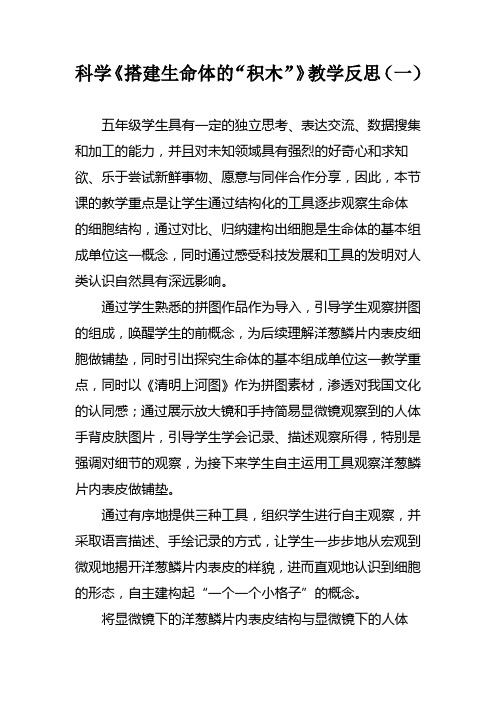 科学《搭建生命体的“积木”》教学反思（一）

五年级学生具有一定的独立思考、表达交流、数据搜集和加工的能力，并且对未知领域具有强烈的好奇心和求知欲、乐于尝试新鲜事物、愿意与同伴合作分享，因此，本节课的教学重点是让学生通过结构化的工具逐步观察生命体的细胞结构，通过对比、归纳建构出细胞是生命体的基本组成单位这一概念，同时通过感受科技发展和工具的发明对人类认识自然具有深远影响。

通过学生熟悉的拼图作品作为导入，引导学生观察拼图的组成，唤醒学生的前概念，为后续理解洋葱鳞片内表皮细胞做铺垫，同时引出探究生命体的基本组成单位这一教学重点，同时以《清明上河图》作为拼图素材，渗透对我国文化的认同感；通过展示放大镜和手持简易显微镜观察到的人体手背皮肤图片，引导学生学会记录、描述观察所得，特别是强调对细节的观察，为接下来学生自主运用工具观察洋葱鳞片内表皮做铺垫。

通过有序地提供三种工具，组织学生进行自主观察，并采取语言描述、手绘记录的方式，让学生一步步地从宏观到微观地揭开洋葱鳞片内表皮的样貌，进而直观地认识到细胞的形态，自主建构起“一个一个小格子”的概念。

将显微镜下的洋葱鳞片内表皮结构与显微镜下的人体